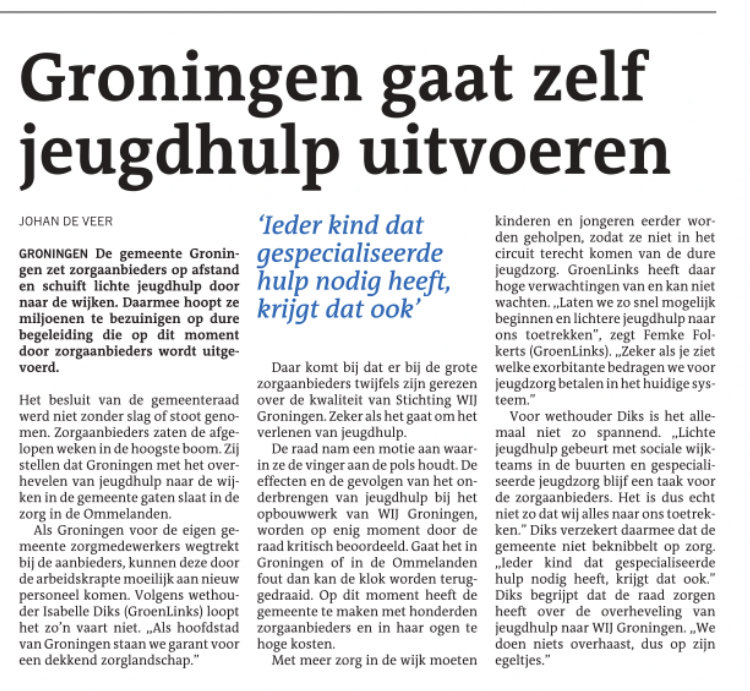 Groningen gaat zelf jeugdhulp uitvoeren

JOHAN DE VEER

GRONINGEN De gemeente Groningen zet zorgaanbieders op afstand en schuift lichte jeugdhulp door naar de wijken. Daarmee hoopt ze miljoenen te bezuinigen op dure begeleiding die op dit moment door zorgaanbieders wordt uitgevoerd.

Het besluit van de gemeenteraad werd niet zonder slag of stoot genomen. Zorgaanbieders zaten de afgelopen weken in de hoogste boom. Zij stellen dat Groningen met het overhevelen van jeugdhulp naar de wijken in de gemeente gaten slaat in de zorg in de Ommelanden.

Als Groningen voor de eigen gemeente zorgmedewerkers wegtrekt bij de aanbieders, kunnen deze door de arbeidskrapte moeilijk aan nieuw personeel komen. Volgens wethouder Isabelle Diks (GroenLinks) loopt het zo'n vaart niet. „Als hoofdstad van Groningen staan we garant voor een dekkend zorglandschap."

'Ieder kind dat gespecialiseerde hulp nodig heeft, krijgt dat ook'

Daar komt bij dat er bij de grote zorgaanbieders twijfels zijn gerezen over de kwaliteit van Stichting WIJ Groningen. Zeker als het gaat om het verlenen van jeugdhulp.

De raad nam een motie aan waarin ze de vinger aan de pols houdt. De effecten en de gevolgen van het onderbrengen van jeugdhulp bij het opbouwwerk van WIJ Groningen, worden op enig moment door de raad kritisch beoordeeld. Gaat het in Groningen of in de Ommelanden fout dan kan de klok worden teruggedraaid. Op dit moment heeft de gemeente te maken met honderden zorgaanbieders en in haar ogen te hoge kosten.

Met meer zorg in de wijk moeten kinderen en jongeren eerder worden geholpen, zodat ze niet in het circuit terecht komen van de dure jeugdzorg. GroenLinks heeft daar hoge verwachtingen van en kan niet wachten. „Laten we zo snel mogelijk beginnen en lichtere jeugdhulp naar ons toetrekken", zegt Femke Folkerts (GroenLinks). „Zeker als je ziet welke exorbitante bedragen we voor jeugdzorg betalen in het huidige systeem."

Voor wethouder Diks is het allemaal niet zo spannend. „Lichte jeugdhulp gebeurt met sociale wijkteams in de buurten en gespecialiseerde jeugdzorg blijf een taak voor de zorgaanbieders. Het is dus echt niet zo dat wij alles naar ons toetrekken." Diks verzekert daarmee dat de gemeente niet beknibbelt op zorg. „Ieder kind dat gespecialiseerde hulp nodig heeft, krijgt dat ook." Diks begrijpt dat de raad zorgen heeft over de overheveling van jeugdhulp naar WIJ Groningen. „We doen niets overhaast, dus op zijn egeltjes."